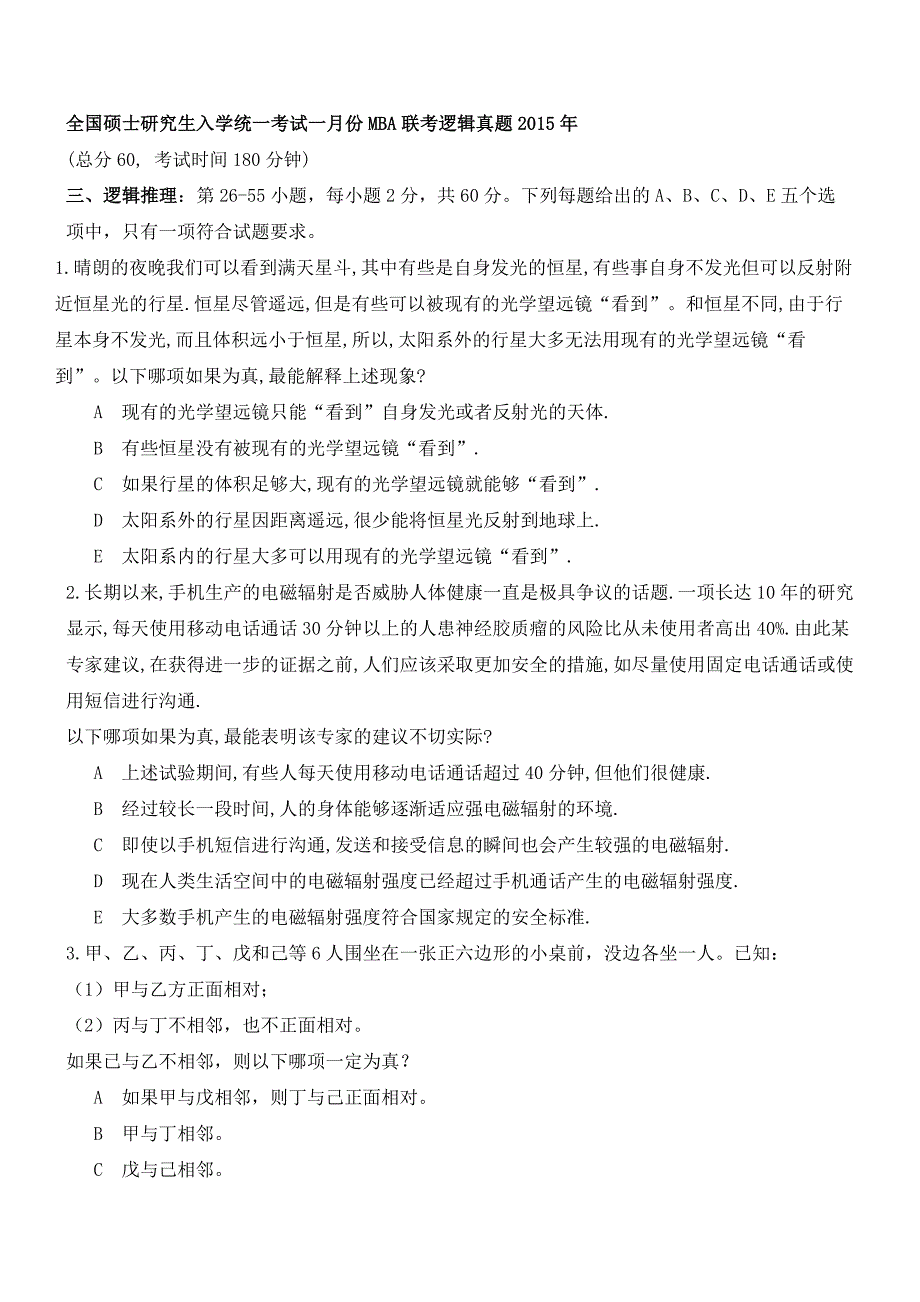 全国硕士研究生入学统一考试一月份MBA联考逻辑真题2015年

(总分60, 考试时间180分钟)

三、逻辑推理：第26-55小题，每小题2分，共60分。下列每题给出的A、B、C、D、E五个选项中，只有一项符合试题要求。

1.晴朗的夜晚我们可以看到满天星斗,其中有些是自身发光的恒星,有些事自身不发光但可以反射附近恒星光的行星.恒星尽管遥远,但是有些可以被现有的光学望远镜“看到”。和恒星不同,由于行星本身不发光,而且体积远小于恒星,所以,太阳系外的行星大多无法用现有的光学望远镜“看到”。以下哪项如果为真,最能解释上述现象?

A 现有的光学望远镜只能“看到”自身发光或者反射光的天体.

B 有些恒星没有被现有的光学望远镜“看到”.

C 如果行星的体积足够大,现有的光学望远镜就能够“看到”.

D 太阳系外的行星因距离遥远,很少能将恒星光反射到地球上.

E 太阳系内的行星大多可以用现有的光学望远镜“看到”.

2.长期以来,手机生产的电磁辐射是否威胁人体健康一直是极具争议的话题.一项长达10年的研究显示,每天使用移动电话通话30分钟以上的人患神经胶质瘤的风险比从未使用者高出40%.由此某专家建议,在获得进一步的证据之前,人们应该采取更加安全的措施,如尽量使用固定电话通话或使用短信进行沟通.

以下哪项如果为真,最能表明该专家的建议不切实际?

A 上述试验期间,有些人每天使用移动电话通话超过40分钟,但他们很健康.

B 经过较长一段时间,人的身体能够逐渐适应强电磁辐射的环境.

C 即使以手机短信进行沟通,发送和接受信息的瞬间也会产生较强的电磁辐射.

D 现在人类生活空间中的电磁辐射强度已经超过手机通话产生的电磁辐射强度.

E 大多数手机产生的电磁辐射强度符合国家规定的安全标准.

3.甲、乙、丙、丁、戊和己等6人围坐在一张正六边形的小桌前，没边各坐一人。已知：

（1）甲与乙方正面相对；

（2）丙与丁不相邻，也不正面相对。

如果己与乙不相邻，则以下哪项一定为真？

A 如果甲与戊相邻，则丁与己正面相对。

B 甲与丁相邻。

C 戊与己相邻。